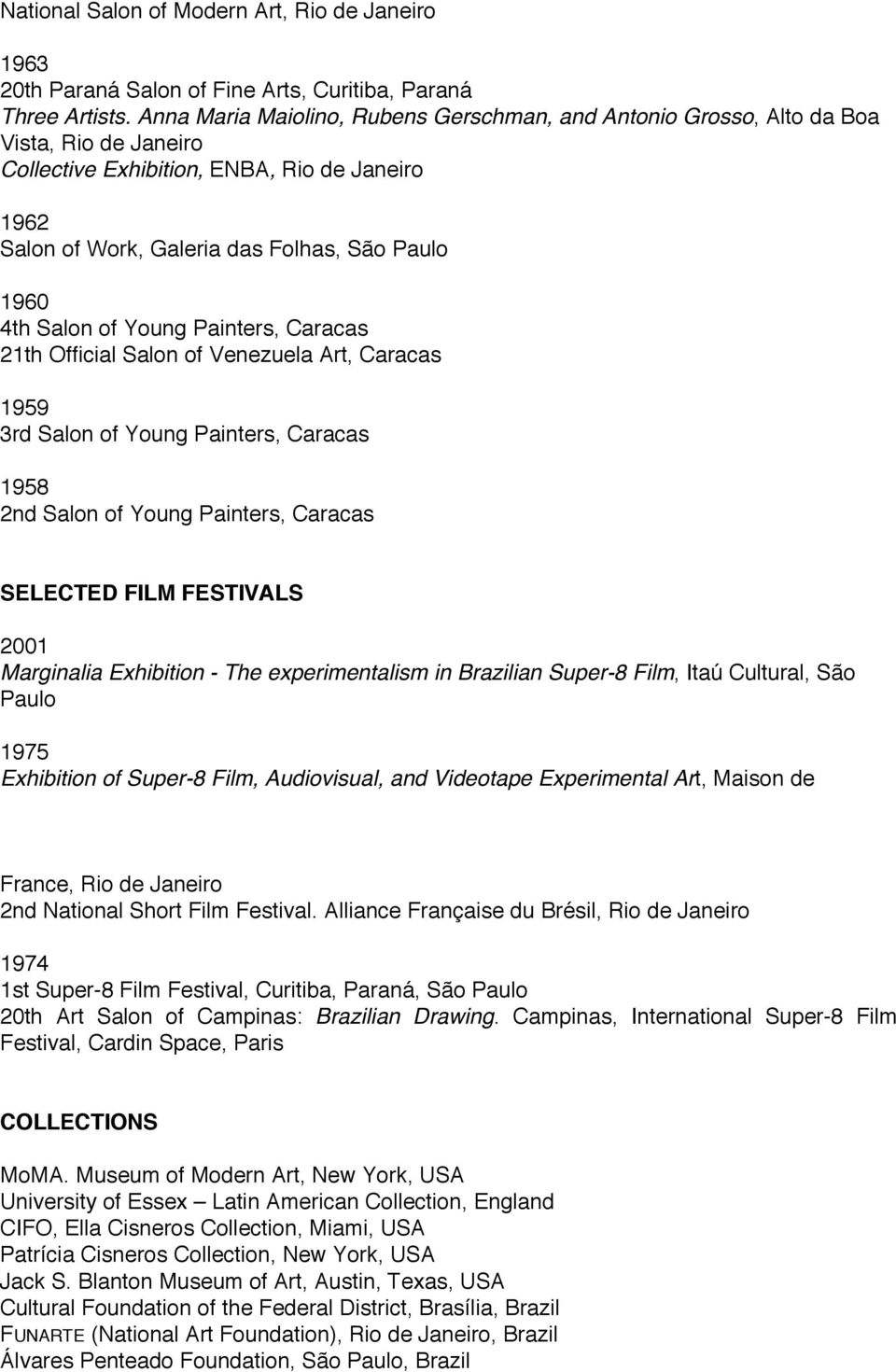 National Salon of Modern Art, Rio de Janeiro

1963
20th Paraná Salon of Fine Arts, Curitiba, Paraná
Three Artists. Anna Maria Maiolino, Rubens Gerschman, and Antonio Grosso, Alto da Boa Vista, Rio de Janeiro
Collective Exhibition, ENBA, Rio de Janeiro

1962
Salon of Work, Galeria das Folhas, São Paulo

1960
4th Salon of Young Painters, Caracas
21th Official Salon of Venezuela Art, Caracas

1959
3rd Salon of Young Painters, Caracas

1958
2nd Salon of Young Painters, Caracas

SELECTED FILM FESTIVALS

2001
Marginalia Exhibition - The experimentalism in Brazilian Super-8 Film, Itaú Cultural, São Paulo

1975
Exhibition of Super-8 Film, Audiovisual, and Videotape Experimental Art, Maison de

France, Rio de Janeiro
2nd National Short Film Festival. Alliance Française du Brésil, Rio de Janeiro

1974
1st Super-8 Film Festival, Curitiba, Paraná, São Paulo
20th Art Salon of Campinas: Brazilian Drawing. Campinas, International Super-8 Film Festival, Cardin Space, Paris

COLLECTIONS

MoMA. Museum of Modern Art, New York, USA
University of Essex – Latin American Collection, England
CIFO, Ella Cisneros Collection, Miami, USA
Patrícia Cisneros Collection, New York, USA
Jack S. Blanton Museum of Art, Austin, Texas, USA
Cultural Foundation of the Federal District, Brasília, Brazil
FUNARTE (National Art Foundation), Rio de Janeiro, Brazil
Álvares Penteado Foundation, São Paulo, Brazil